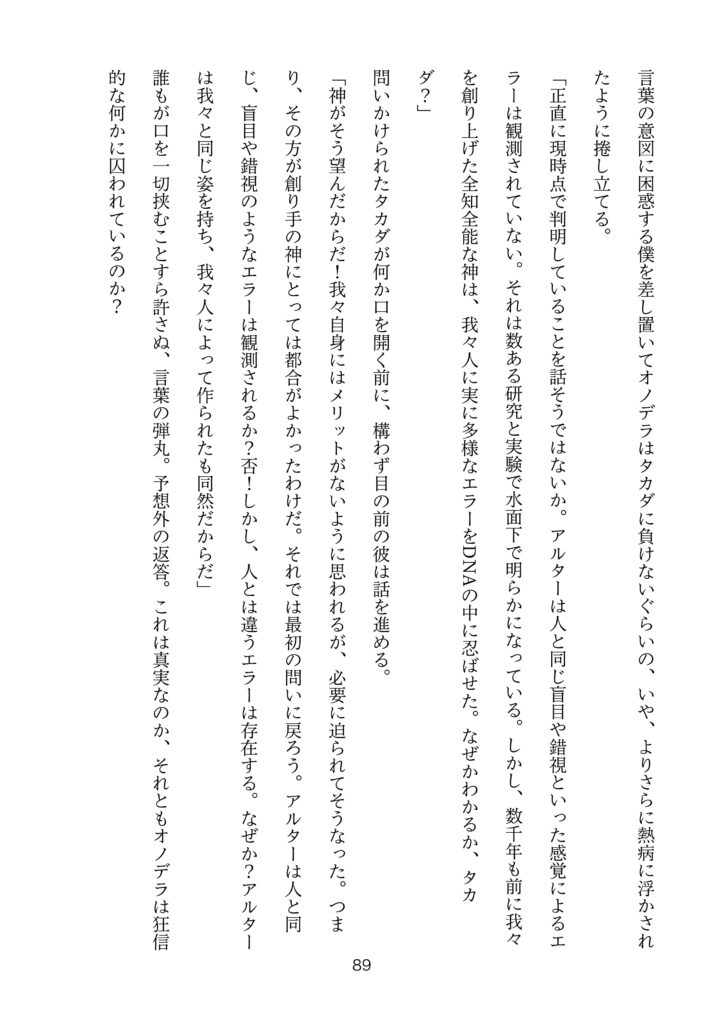 言葉の意図に困惑する僕を差し置いてオノデラはタカダに負けないぐらいの、いや、よりさらに熱病に浮かされたように捲し立てる。

「正直に現時点で判明していることを話そうではないか。アルターは人と同じ盲目や錯視といった感覚によるエラーは観測されていない。それは数ある研究と実験で水面下で明らかになっている。しかし、数千年も前に我々を創り上げた全知全能な神は、我々人に実に多様なエラーをDNAの中に忍ばせた。なぜかわかるか、タカダ？」

問いかけられたタカダが何か口を開く前に、構わず目の前の彼は話を進める。

「神がそう望んだからだ！我々自身にはメリットがないように思われるが、必要に迫られてそうなった。つまり、その方が創り手の神にとっては都合がよかったわけだ。それでは最初の問いに戻ろう。アルターは人と同じ、盲目や錯視のようなエラーは観測されるか？否！しかし、人とは違うエラーは存在する。なぜか？アルターは我々と同じ姿を持ち、我々人によって作られたも同然だからだ」

誰もが口を一切挟むことすら許さぬ、言葉の弾丸。予想外の返答。これは真実なのか、それともオノデラは狂信的な何かに囚われているのか？

89